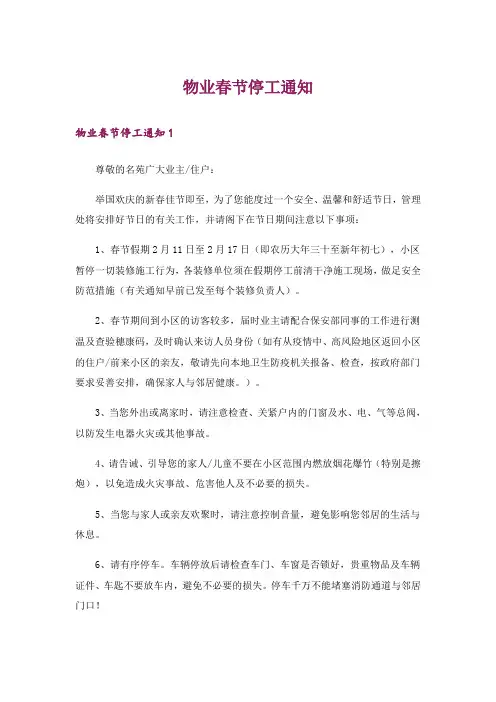 物业春节停工通知

物业春节停工通知1

尊敬的名苑广大业主/住户：

举国欢庆的新春佳节即至，为了您能度过一个安全、温馨和舒适节日，管理处将安排好节日的有关工作，并请阁下在节日期间注意以下事项：

1、春节假期2月11日至2月17日（即农历大年三十至新年初七），小区暂停一切装修施工行为，各装修单位须在假期停工前清干净施工现场，做足安全防范措施（有关通知早前已发至每个装修负责人）。

2、春节期间到小区的访客较多，届时业主请配合保安部同事的工作进行测温及查验穗康码，及时确认来访人员身份（如有从疫情中、高风险地区返回小区的住户/前来小区的亲友，敬请先向本地卫生防疫机关报备、检查，按政府部门要求妥善安排，确保家人与邻居健康。）。

3、当您外出或离家时，请注意检查、关紧户内的门窗及水、电、气等总阀，以防发生电器火灾或其他事故。

4、请告诫、引导您的家人/儿童不要在小区范围内燃放烟花爆竹（特别是擦炮），以免造成火灾事故、危害他人及不必要的损失。

5、当您与家人或亲友欢聚时，请注意控制音量，避免影响您邻居的生活与休息。

6、请有序停车。车辆停放后请检查车门、车窗是否锁好，贵重物品及车辆证件、车匙不要放车内，避免不必要的损失。停车千万不能堵塞消防通道与邻居门口！